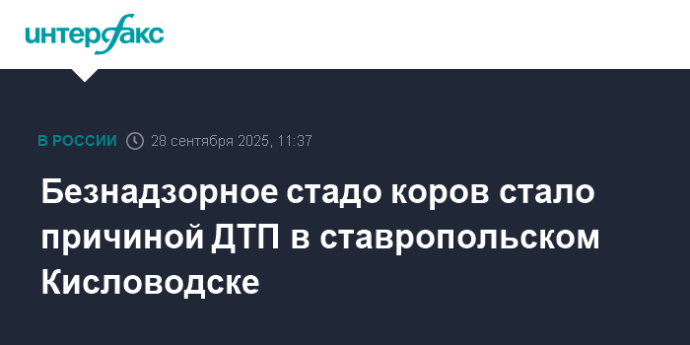 интерфакс

В РОССИИ 28 сентября 2025, 11:37

Безнадзорное стадо коров стало причиной ДТП в ставропольском Кисловодске